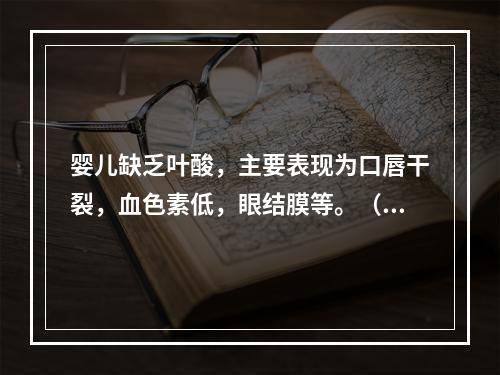 婴儿缺乏叶酸，主要表现为口唇干裂，血色素低，眼结膜等。（...